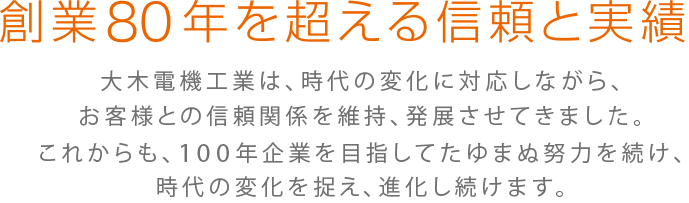 創業80年を超える信頼と実績

大木電機工業は、時代の変化に対応しながら、
お客様との信頼関係を維持、発展させてきました。
これからも、100年企業を目指してたゆまぬ努力を続け、
時代の変化を捉え、進化し続けます。